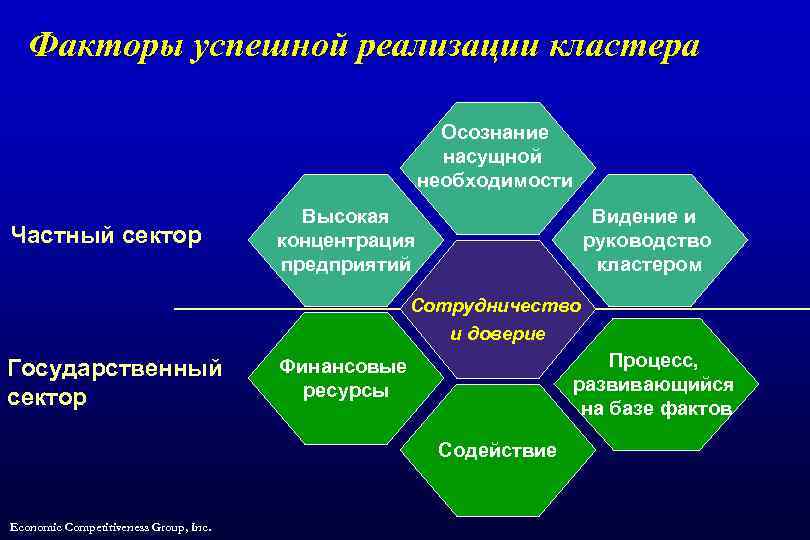 Факторы успешной реализации кластера

Частный сектор

Государственный сектор

Осознание насущной необходимости

Высокая концентрация предприятий

Видение и руководство кластером

Сотрудничество и доверие

Финансовые ресурсы

Процесс, развивающийся на базе фактов

Содействие

Economic Competitiveness Group, Inc.